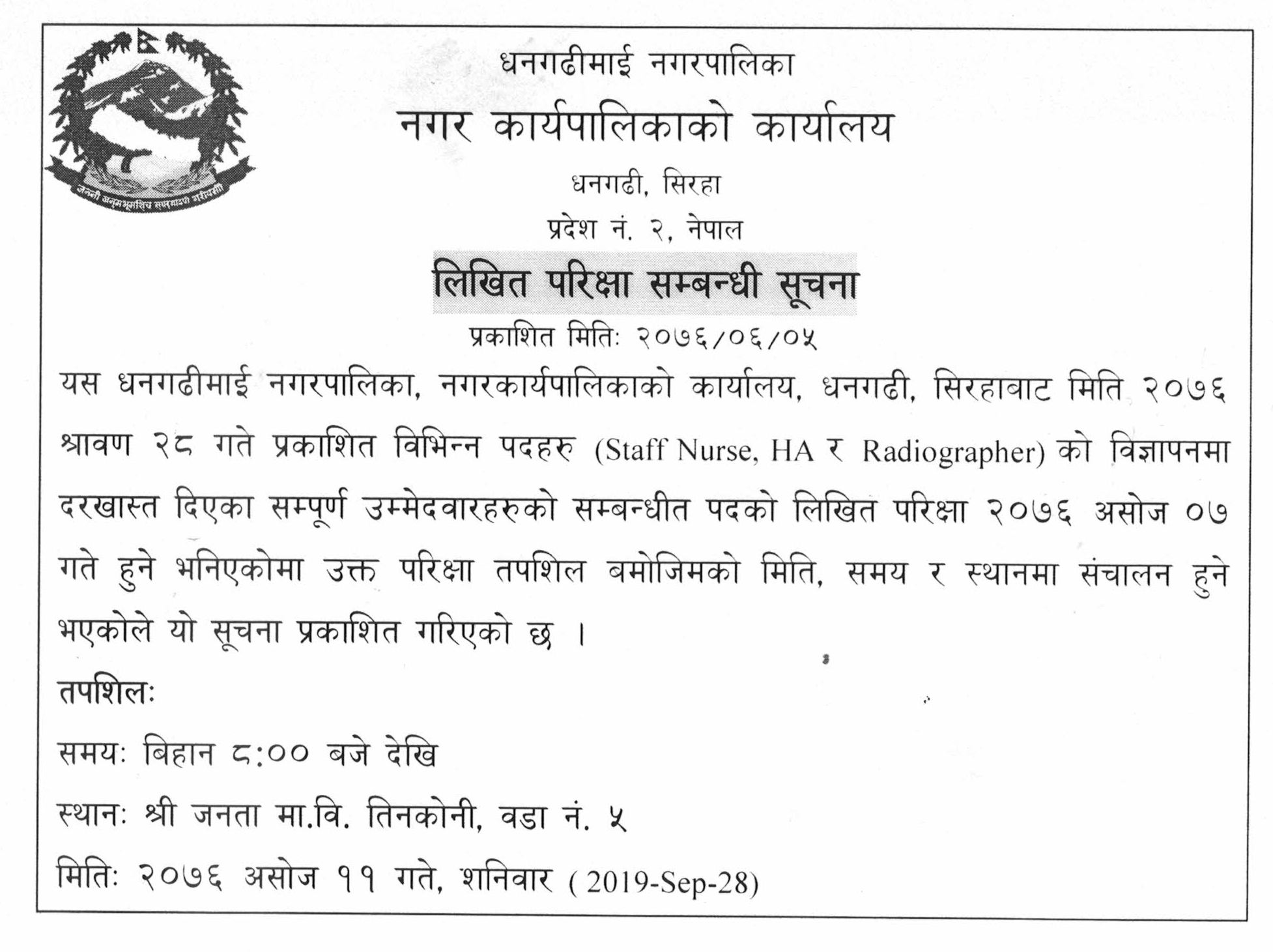 जननी जन्मभूमिश्च स्वर्गादपि गरीयसी

धनगढीमाई नगरपालिका

नगर कार्यपालिकाको कार्यालय

धनगढी, सिरहा

प्रदेश नं. २, नेपाल

लिखित परिक्षा सम्बन्धी सूचना

प्रकाशित मितिः २०७६/०६/०५

यस धनगढीमाई नगरपालिका, नगरकार्यपालिकाको कार्यालय, धनगढी, सिरहाबाट मिति २०७६ श्रावण २८ गते प्रकाशित विभिन्न पदहरु (Staff Nurse, HA र Radiographer) को विज्ञापनमा दरखास्त दिएका सम्पूर्ण उम्मेदवारहरुको सम्बन्धीत पदको लिखित परिक्षा २०७६ असोज ०७ गते हुने भनिएकोमा उक्त परिक्षा तपशिल बमोजिमको मिति, समय र स्थानमा संचालन हुने भएकोले यो सूचना प्रकाशित गरिएको छ ।

तपशिलः

समयः बिहान ८:०० बजे देखि

स्थानः श्री जनता मा.वि. तिनकोनी, वडा नं. ५

मितिः २०७६ असोज ११ गते, शनिवार ( 2019-Sep-28)